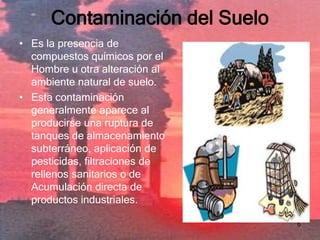 Contaminación del Suelo

• Es la presencia de compuestos químicos por el Hombre u otra alteración al ambiente natural de suelo.

• Esta contaminación generalmente aparece al producirse una ruptura de tanques de almacenamiento subterráneo, aplicación de pesticidas, filtraciones de rellenos sanitarios o de Acumulación directa de productos industriales.